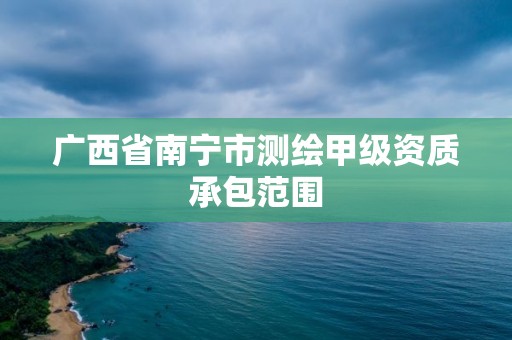 广西省南宁市测绘甲级资质承包范围